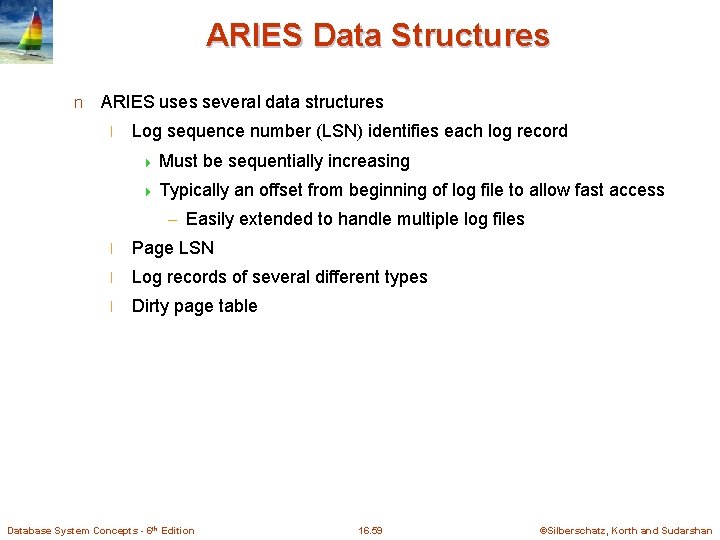 ARIES Data Structures

n ARIES uses several data structures

l Log sequence number (LSN) identifies each log record

Must be sequentially increasing

Typically an offset from beginning of log file to allow fast access

– Easily extended to handle multiple log files

l Page LSN

l Log records of several different types

l Dirty page table

Database System Concepts - 6$^{th}$ Edition 16.59 ©Silberschatz, Korth and Sudarshan